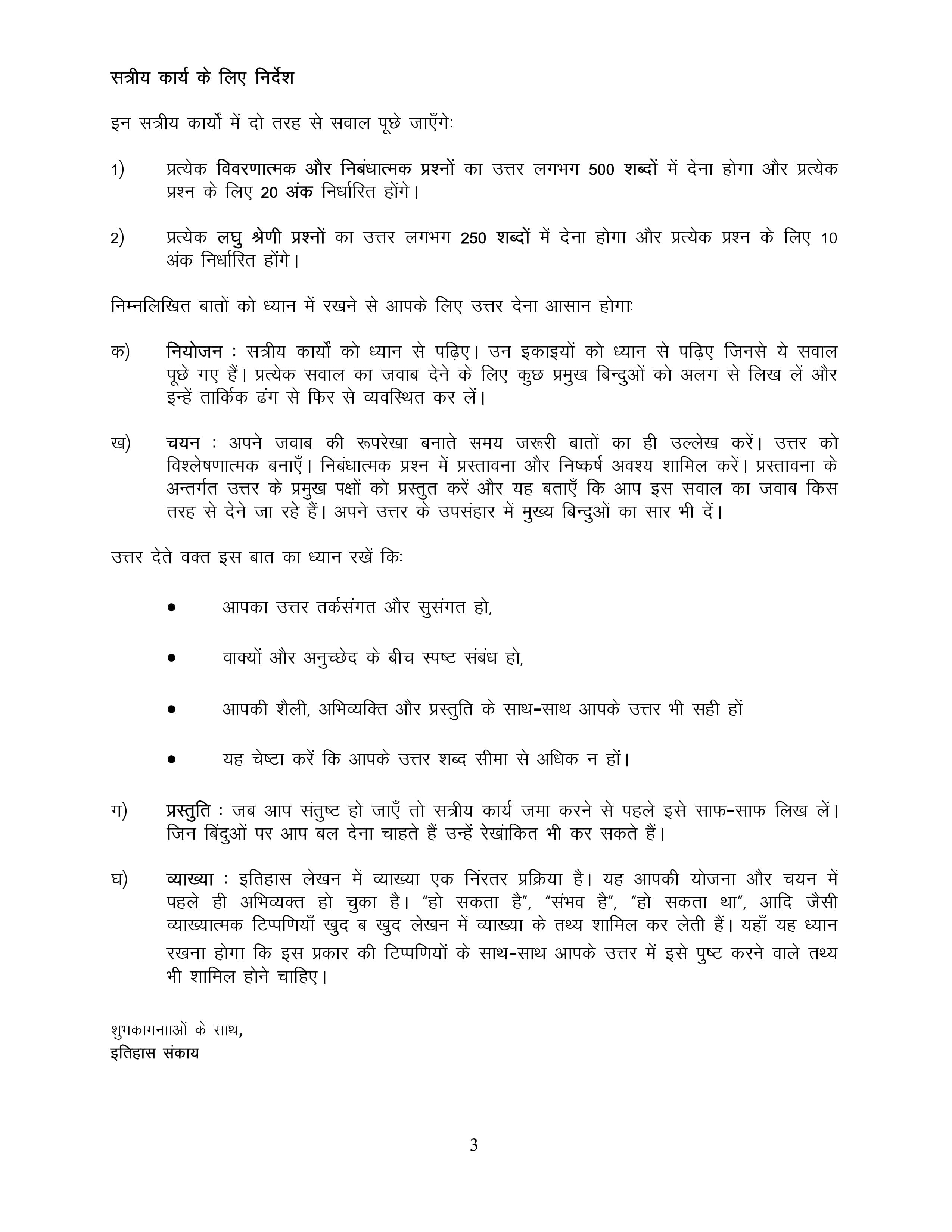 सत्रीय कार्य के लिए निर्देश

इन सत्रीय कार्यों में दो तरह से सवाल पूछे जाएँगेः

1) प्रत्येक विवरणात्मक और निबंधात्मक प्रश्नों का उत्तर लगभग 500 शब्दों में देना होगा और प्रत्येक प्रश्न के लिए 20 अंक निर्धारित होंगे।

2) प्रत्येक लघु श्रेणी प्रश्नों का उत्तर लगभग 250 शब्दों में देना होगा और प्रत्येक प्रश्न के लिए 10 अंक निर्धारित होंगे।

निम्नलिखित बातों को ध्यान में रखने से आपके लिए उत्तर देना आसान होगाः

क) नियोजन : सत्रीय कार्यों को ध्यान से पढ़िए। उन इकाइयों को ध्यान से पढ़िए जिनसे ये सवाल पूछे गए हैं। प्रत्येक सवाल का जवाब देने के लिए कुछ प्रमुख बिन्दुओं को अलग से लिख लें और इन्हें तार्किक ढंग से फिर से व्यवस्थित कर लें।

ख) चयन : अपने जवाब की रूपरेखा बनाते समय जरूरी बातों का ही उल्लेख करें। उत्तर को विश्लेषणात्मक बनाएँ। निबंधात्मक प्रश्न में प्रस्तावना और निष्कर्ष अवश्य शामिल करें। प्रस्तावना के अन्तर्गत उत्तर के प्रमुख पक्षों को प्रस्तुत करें और यह बताएँ कि आप इस सवाल का जवाब किस तरह से देने जा रहे हैं। अपने उत्तर के उपसंहार में मुख्य बिन्दुओं का सार भी दें।

उत्तर देते वक्त इस बात का ध्यान रखें किः

• आपका उत्तर तर्कसंगत और सुसंगत हो,

• वाक्यों और अनुच्छेद के बीच स्पष्ट संबंध हो,

• आपकी शैली, अभिव्यक्ति और प्रस्तुति के साथ-साथ आपके उत्तर भी सही हों

• यह चेष्टा करें कि आपके उत्तर शब्द सीमा से अधिक न हों।

ग) प्रस्तुति : जब आप संतुष्ट हो जाएँ तो सत्रीय कार्य जमा करने से पहले इसे साफ-साफ लिख लें। जिन बिंदुओं पर आप बल देना चाहते हैं उन्हें रेखांकित भी कर सकते हैं।

घ) व्याख्या : इतिहास लेखन में व्याख्या एक निंरतर प्रक्रिया है। यह आपकी योजना और चयन में पहले ही अभिव्यक्त हो चुका है। "हो सकता है", "संभव है", "हो सकता था", आदि जैसी व्याख्यात्मक टिप्पणियाँ खुद ब खुद लेखन में व्याख्या के तथ्य शामिल कर लेती हैं। यहाँ यह ध्यान रखना होगा कि इस प्रकार की टिप्पणियों के साथ-साथ आपके उत्तर में इसे पुष्ट करने वाले तथ्य भी शामिल होने चाहिए।

शुभकामनााओं के साथ,
इतिहास संकाय

3